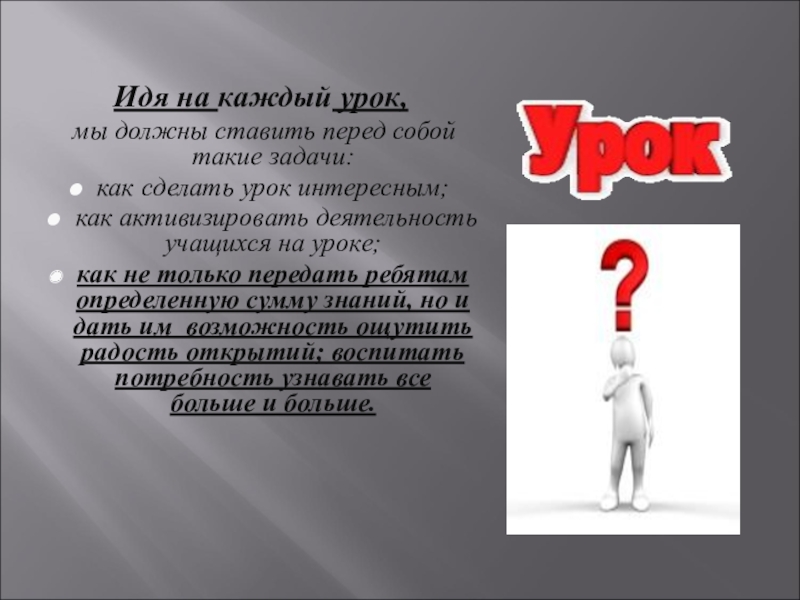 Идя на каждый урок,

мы должны ставить перед собой такие задачи:

• как сделать урок интересным;

• как активизировать деятельность учащихся на уроке;

• как не только передать ребятам определенную сумму знаний, но и дать им возможность ощутить радость открытий; воспитать потребность узнавать все больше и больше.

Урок

?